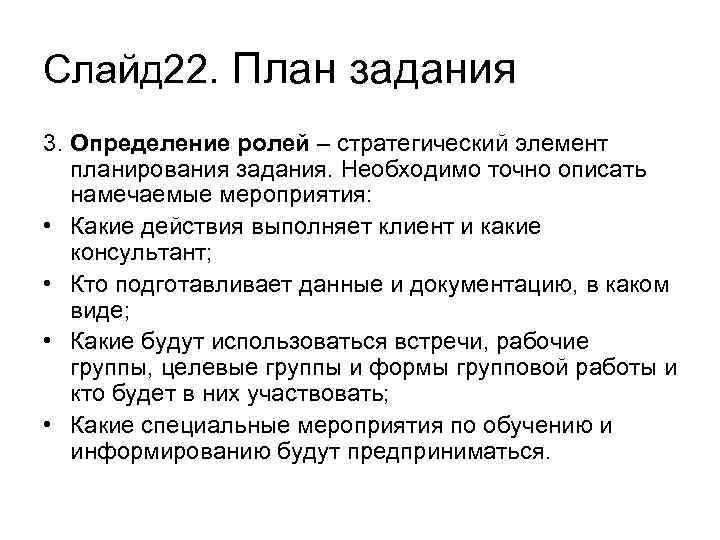 Слайд22. План задания

3. Определение ролей – стратегический элемент планирования задания. Необходимо точно описать намечаемые мероприятия:

• Какие действия выполняет клиент и какие консультант;
• Кто подготавливает данные и документацию, в каком виде;
• Какие будут использоваться встречи, рабочие группы, целевые группы и формы групповой работы и кто будет в них участвовать;
• Какие специальные мероприятия по обучению и информированию будут предприниматься.